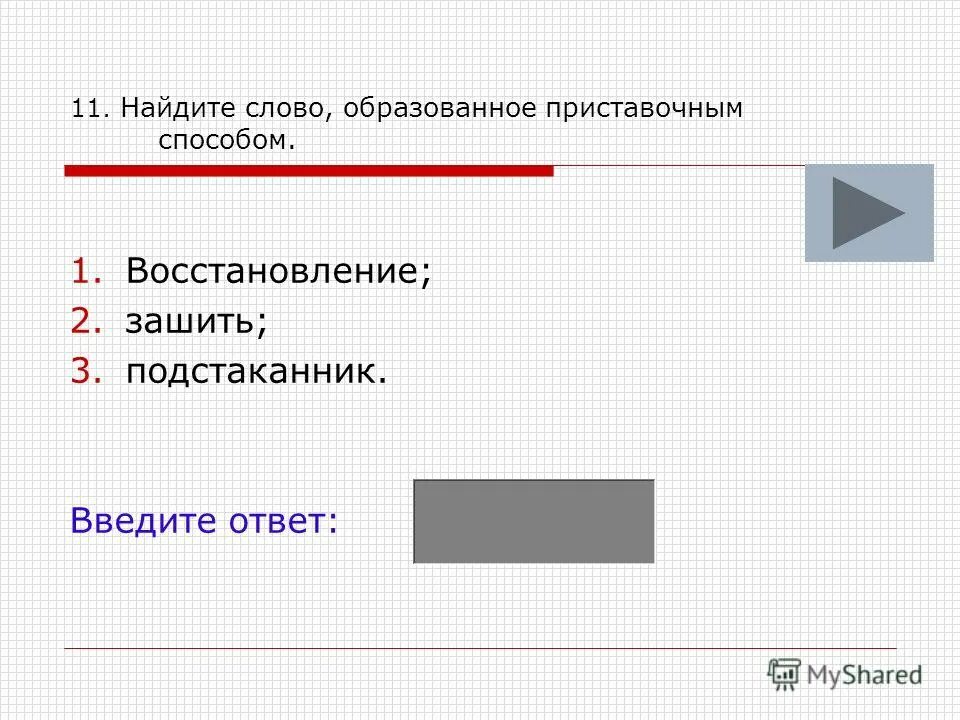 11. Найдите слово, образованное приставочным способом.

1. Восстановление;
2. зашить;
3. подстаканник.

Введите ответ:

MyShared